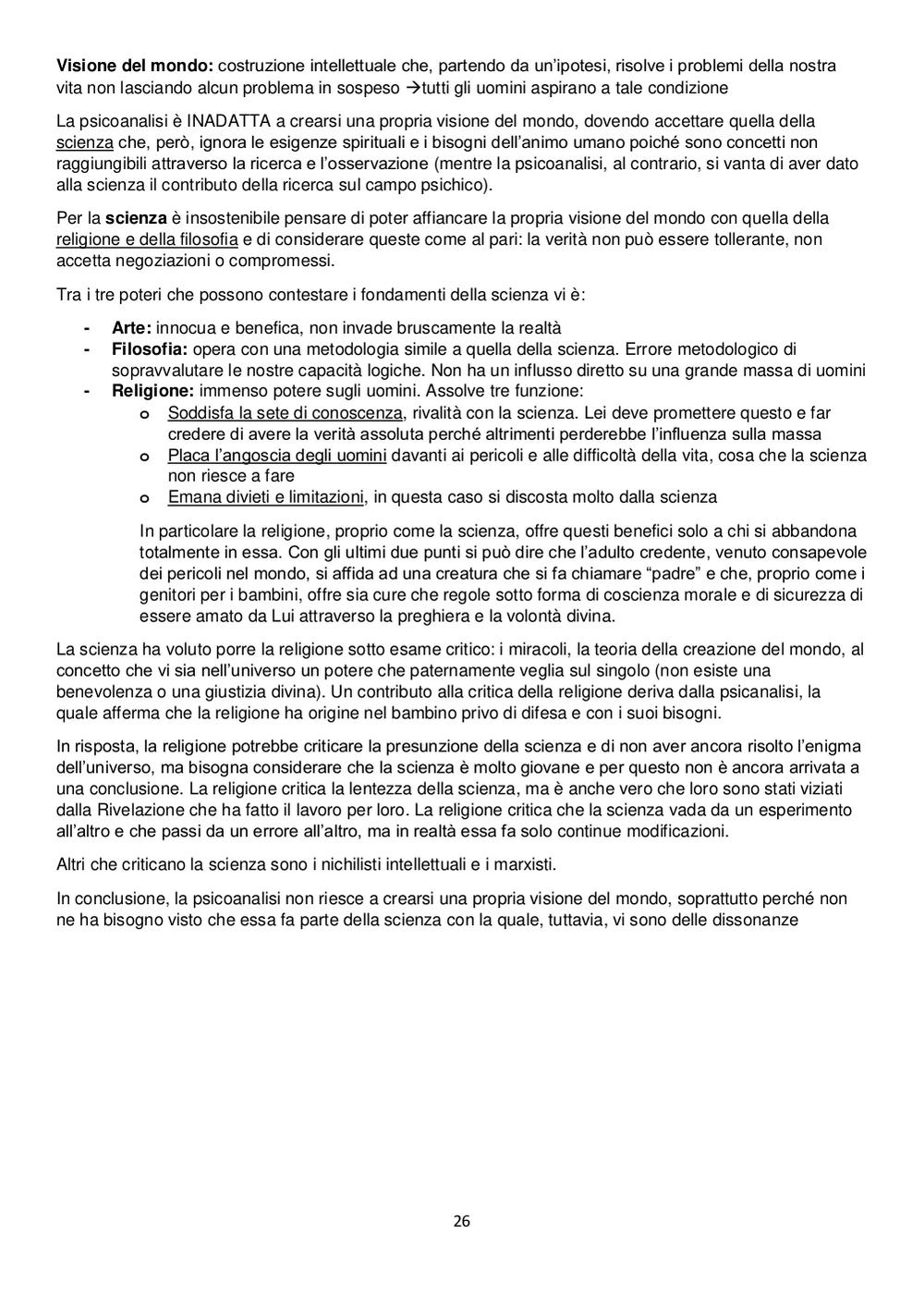 Visione del mondo: costruzione intellettuale che, partendo da un'ipotesi, risolve i problemi della nostra vita non lasciando alcun problema in sospeso →tutti gli uomini aspirano a tale condizione

La psicoanalisi è INADATTA a crearsi una propria visione del mondo, dovendo accettare quella della scienza che, però, ignora le esigenze spirituali e i bisogni dell'animo umano poiché sono concetti non raggiungibili attraverso la ricerca e l'osservazione (mentre la psicoanalisi, al contrario, si vanta di aver dato alla scienza il contributo della ricerca sul campo psichico).

Per la scienza è insostenibile pensare di poter affiancare la propria visione del mondo con quella della religione e della filosofia e di considerare queste come al pari: la verità non può essere tollerante, non accetta negoziazioni o compromessi.

Tra i tre poteri che possono contestare i fondamenti della scienza vi è:

- Arte: innocua e benefica, non invade bruscamente la realtà
- Filosofia: opera con una metodologia simile a quella della scienza. Errore metodologico di sopravvalutare le nostre capacità logiche. Non ha un influsso diretto su una grande massa di uomini
- Religione: immenso potere sugli uomini. Assolve tre funzione:
 o Soddisfa la sete di conoscenza, rivalità con la scienza. Lei deve promettere questo e far credere di avere la verità assoluta perché altrimenti perderebbe l'influenza sulla massa
 o Placa l'angoscia degli uomini davanti ai pericoli e alle difficoltà della vita, cosa che la scienza non riesce a fare
 o Emana divieti e limitazioni, in questa caso si discosta molto dalla scienza

In particolare la religione, proprio come la scienza, offre questi benefici solo a chi si abbandona totalmente in essa. Con gli ultimi due punti si può dire che l'adulto credente, venuto consapevole dei pericoli nel mondo, si affida ad una creatura che si fa chiamare "padre" e che, proprio come i genitori per i bambini, offre sia cure che regole sotto forma di coscienza morale e di sicurezza di essere amato da Lui attraverso la preghiera e la volontà divina.

La scienza ha voluto porre la religione sotto esame critico: i miracoli, la teoria della creazione del mondo, al concetto che vi sia nell'universo un potere che paternamente veglia sul singolo (non esiste una benevolenza o una giustizia divina). Un contributo alla critica della religione deriva dalla psicanalisi, la quale afferma che la religione ha origine nel bambino privo di difesa e con i suoi bisogni.

In risposta, la religione potrebbe criticare la presunzione della scienza e di non aver ancora risolto l'enigma dell'universo, ma bisogna considerare che la scienza è molto giovane e per questo non è ancora arrivata a una conclusione. La religione critica la lentezza della scienza, ma è anche vero che loro sono stati viziati dalla Rivelazione che ha fatto il lavoro per loro. La religione critica che la scienza vada da un esperimento all'altro e che passi da un errore all'altro, ma in realtà essa fa solo continue modificazioni.

Altri che criticano la scienza sono i nichilisti intellettuali e i marxisti.

In conclusione, la psicoanalisi non riesce a crearsi una propria visione del mondo, soprattutto perché non ne ha bisogno visto che essa fa parte della scienza con la quale, tuttavia, vi sono delle dissonanze

26